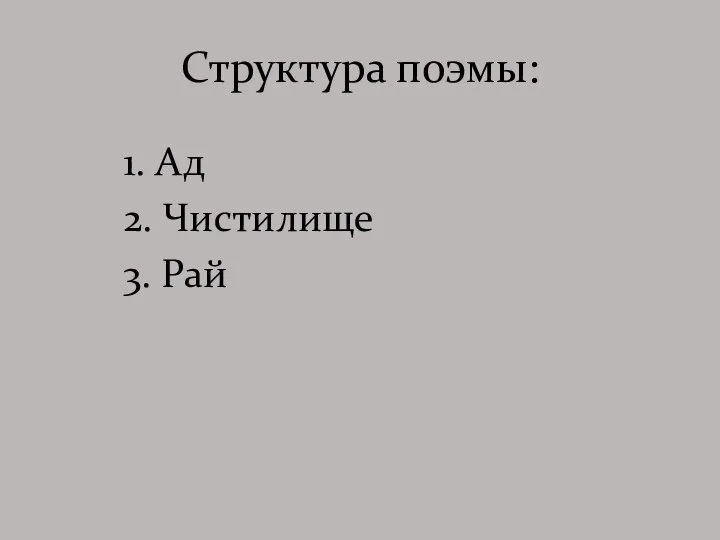 Структура поэмы:

1. Ад
2. Чистилище
3. Рай